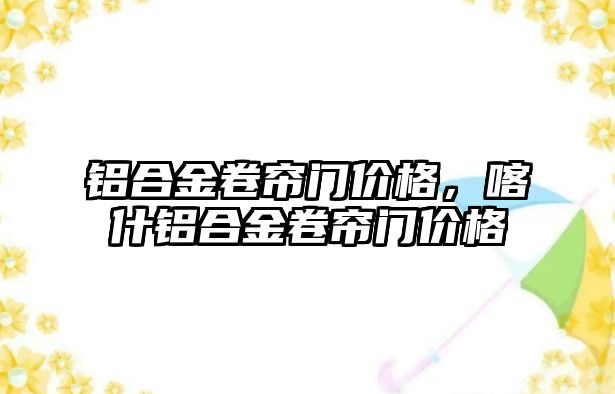 铝合金卷帘门价格，喀什铝合金卷帘门价格